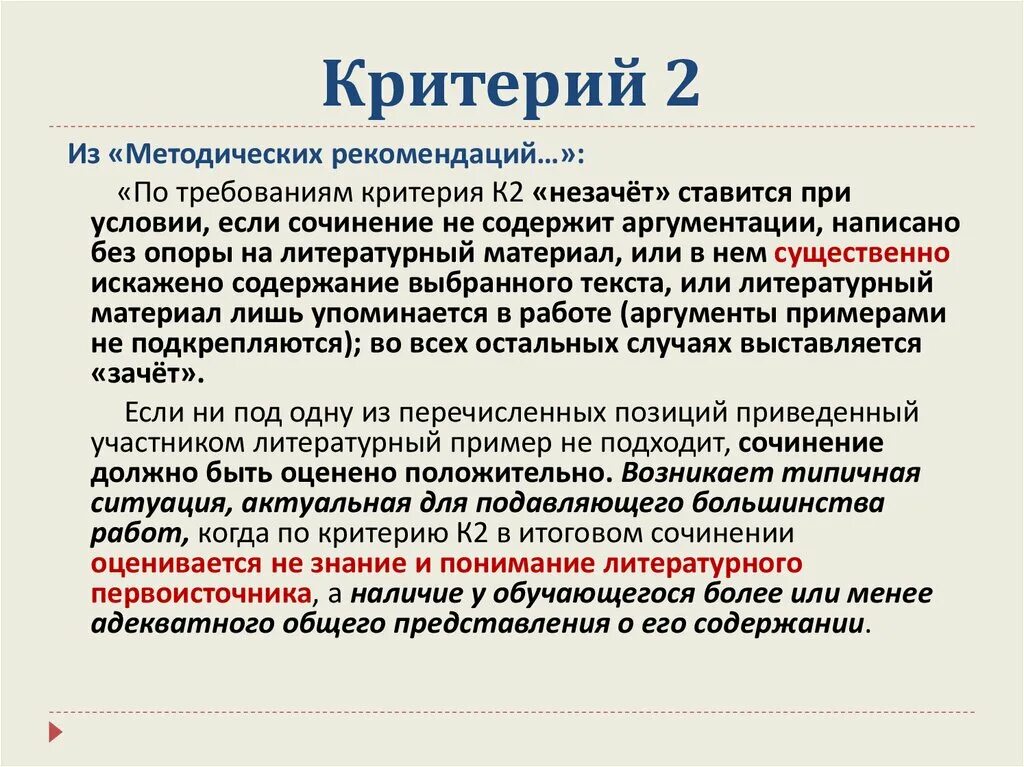 Критерий 2

Из «Методических рекомендаций…»:

«По требованиям критерия К2 «незачёт» ставится при условии, если сочинение не содержит аргументации, написано без опоры на литературный материал, или в нем существенно искажено содержание выбранного текста, или литературный материал лишь упоминается в работе (аргументы примерами не подкрепляются); во всех остальных случаях выставляется «зачёт».

Если ни под одну из перечисленных позиций приведенный участником литературный пример не подходит, сочинение должно быть оценено положительно. Возникает типичная ситуация, актуальная для подавляющего большинства работ, когда по критерию К2 в итоговом сочинении оценивается не знание и понимание литературного первоисточника, а наличие у обучающегося более или менее адекватного общего представления о его содержании.